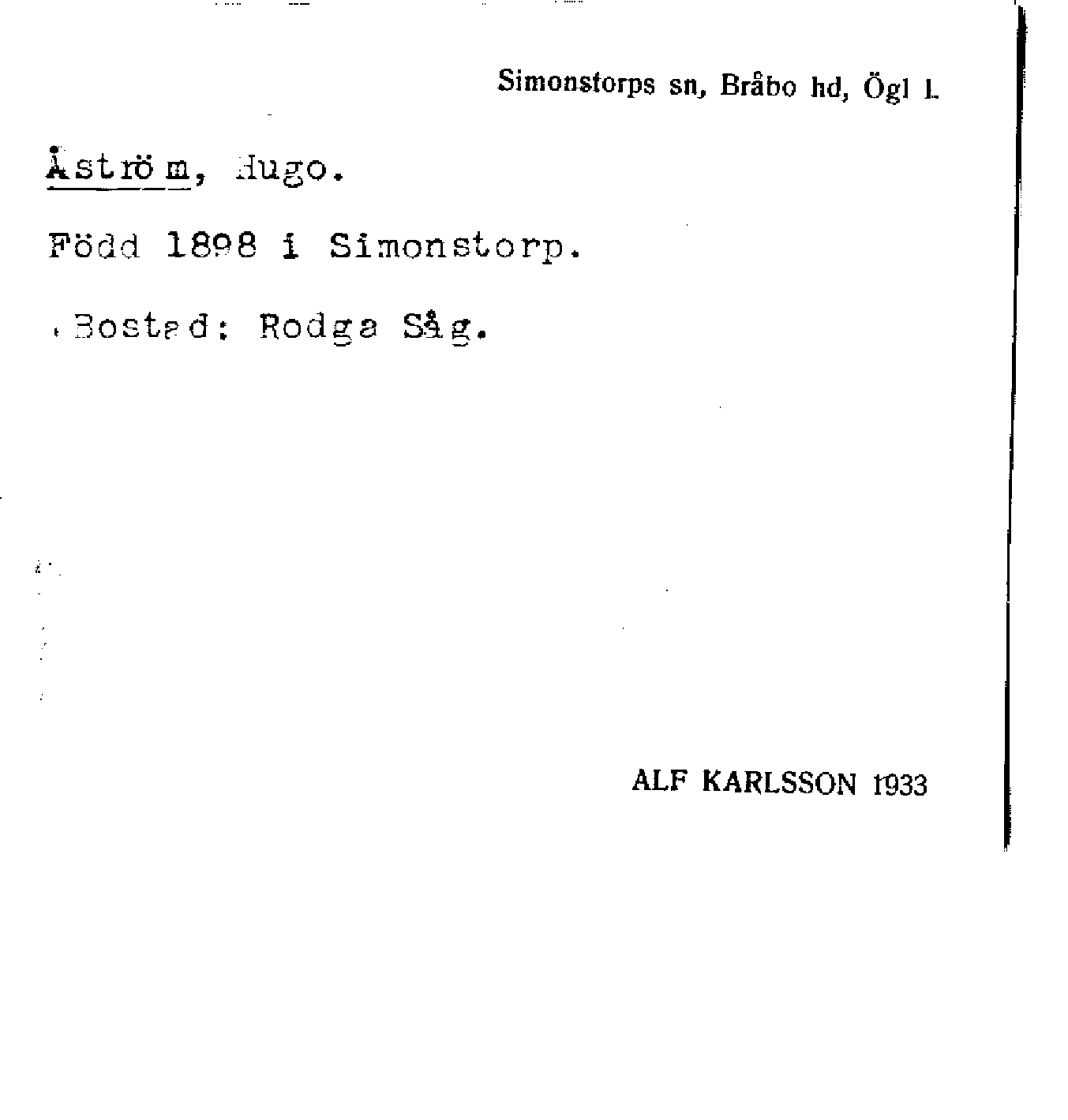 Simonstorps sn, Bråbo hd, Ögl l.

Åström, Hugo.

Född 1898 i Simonstorp.

Bostad: Rodga Såg.

ALF KARLSSON 1933